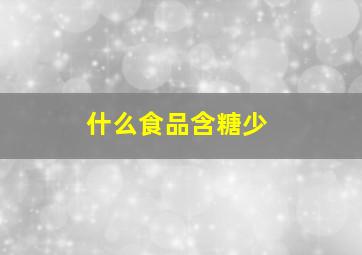 什么食品含糖少